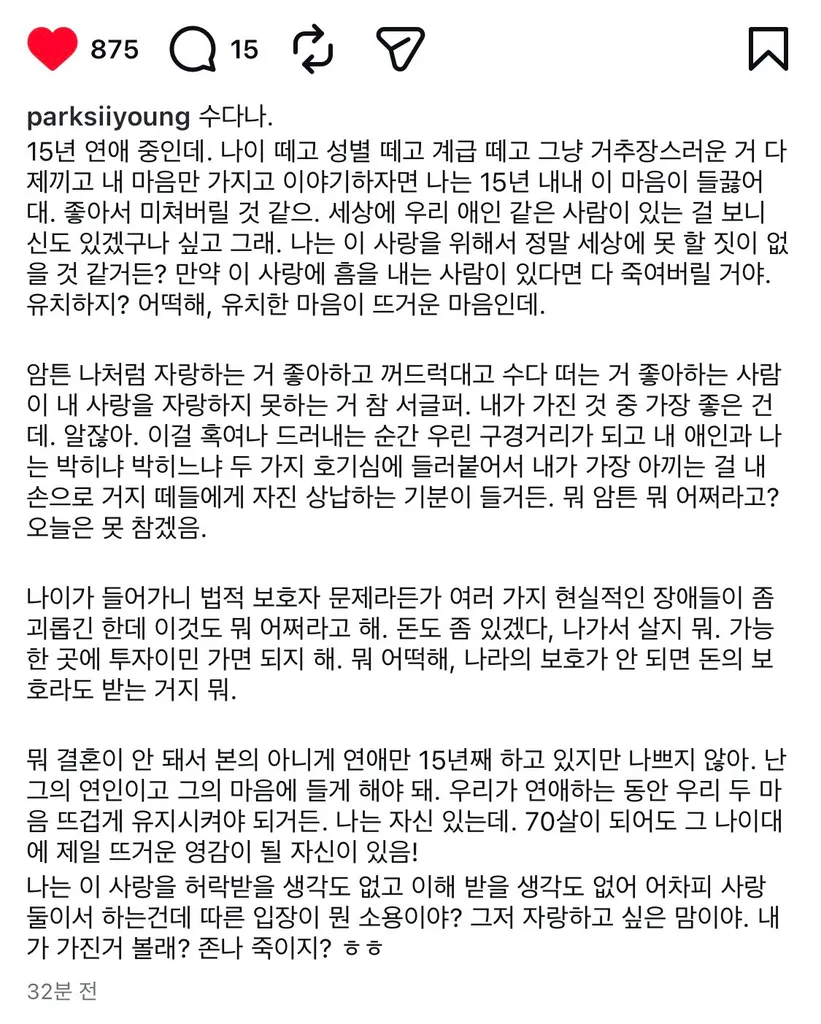 875 15

parksiiyoung 수다나.
15년 연애 중인데. 나이 떼고 성별 떼고 계급 떼고 그냥 거추장스러운 거 다 제끼고 내 마음만 가지고 이야기하자면 나는 15년 내내 이 마음이 들끓어 대. 좋아서 미쳐버릴 것 같으. 세상에 우리 애인 같은 사람이 있는 걸 보니 신도 있겠구나 싶고 그래. 나는 이 사랑을 위해서 정말 세상에 못 할 짓이 없을 것 같거든? 만약 이 사랑에 흠을 내는 사람이 있다면 다 죽여버릴 거야. 유치하지? 어떡해, 유치한 마음이 뜨거운 마음인데.

암튼 나처럼 자랑하는 거 좋아하고 꺼드럭대고 수다 떠는 거 좋아하는 사람이 내 사랑을 자랑하지 못하는 거 참 서글퍼. 내가 가진 것 중 가장 좋은 건데. 알잖아. 이걸 혹여나 드러내는 순간 우린 구경거리가 되고 내 애인과 나는 박히냐 박히느냐 두 가지 호기심에 들러붙어서 내가 가장 아끼는 걸 내 손으로 거지 떼들에게 자진 상납하는 기분이 들거든. 뭐 암튼 뭐 어쩌라고? 오늘은 못 참겠음.

나이가 들어가니 법적 보호자 문제라든가 여러 가지 현실적인 장애들이 좀 괴롭긴 한데 이것도 뭐 어쩌라고 해. 돈도 좀 있겠다, 나가서 살지 뭐. 가능한 곳에 투자이민 가면 되지 해. 뭐 어떡해, 나라의 보호가 안 되면 돈의 보호라도 받는 거지 뭐.

뭐 결혼이 안 돼서 본의 아니게 연애만 15년째 하고 있지만 나쁘지 않아. 난 그의 연인이고 그의 마음에 들게 해야 돼. 우리가 연애하는 동안 우리 두 마음 뜨겁게 유지시켜야 되거든. 나는 자신 있는데. 70살이 되어도 그 나이대에 제일 뜨거운 영감이 될 자신이 있음!
나는 이 사랑을 허락받을 생각도 없고 이해 받을 생각도 없어 어차피 사랑 둘이서 하는건데 따른 입장이 뭔 소용이야? 그저 자랑하고 싶은 맘이야. 내가 가진거 볼래? 존나 죽이지? ㅎㅎ

32분 전